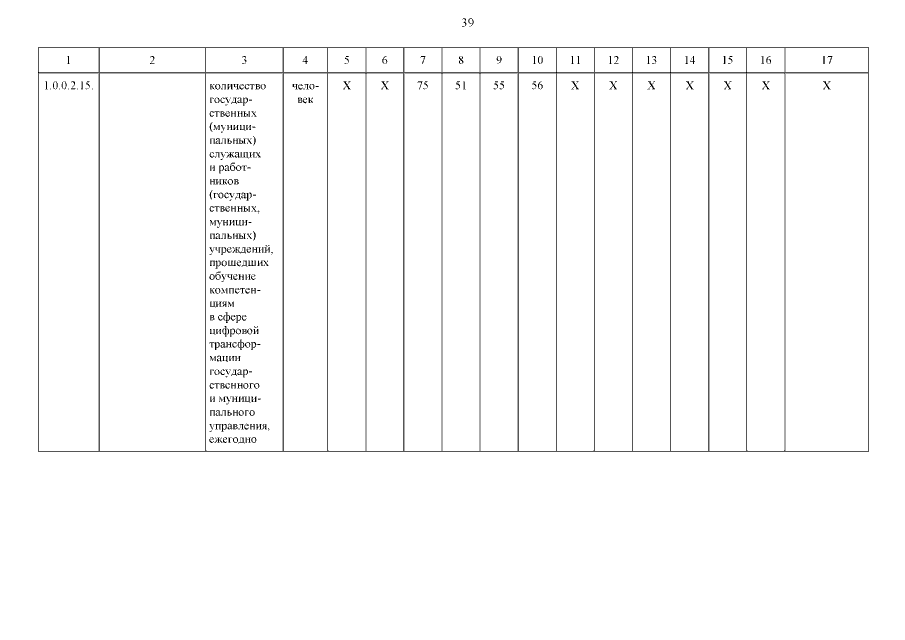 39

| 1 | 2 | 3 | 4 | 5 | 6 | 7 | 8 | 9 | 10 | 11 | 12 | 13 | 14 | 15 | 16 | 17 |
|---|---|---|---|---|---|---|---|---|---|---|---|---|---|---|---|---|
| 1.0.0.2.15. | | количество государственных (муниципальных) служащих и работников (государственных, муниципальных) учреждений, прошедших обучение компетенциям в сфере цифровой трансформации государственного и муниципального управления, ежегодно | человек | X | X | 75 | 51 | 55 | 56 | X | X | X | X | X | X | X |